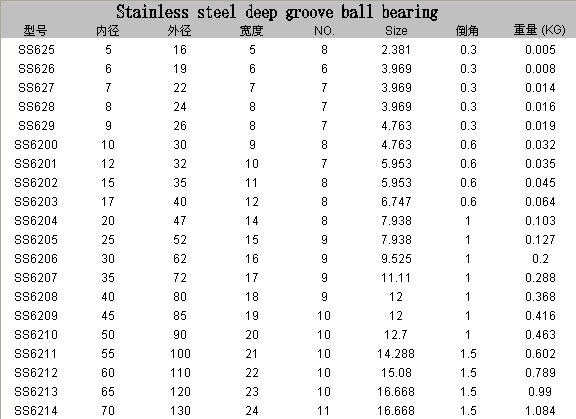 Stainless steel deep groove ball bearing

| 型号 | 内径 | 外径 | 宽度 | NO. | Size | 倒角 | 重量 (KG) |
|---|---|---|---|---|---|---|---|
| SS625 | 5 | 16 | 5 | 8 | 2.381 | 0.3 | 0.005 |
| SS626 | 6 | 19 | 6 | 6 | 3.969 | 0.3 | 0.008 |
| SS627 | 7 | 22 | 7 | 7 | 3.969 | 0.3 | 0.014 |
| SS628 | 8 | 24 | 8 | 7 | 3.969 | 0.3 | 0.016 |
| SS629 | 9 | 26 | 8 | 7 | 4.763 | 0.3 | 0.019 |
| SS6200 | 10 | 30 | 9 | 8 | 4.763 | 0.6 | 0.032 |
| SS6201 | 12 | 32 | 10 | 7 | 5.953 | 0.6 | 0.035 |
| SS6202 | 15 | 35 | 11 | 8 | 5.953 | 0.6 | 0.045 |
| SS6203 | 17 | 40 | 12 | 8 | 6.747 | 0.6 | 0.064 |
| SS6204 | 20 | 47 | 14 | 8 | 7.938 | 1 | 0.103 |
| SS6205 | 25 | 52 | 15 | 9 | 7.938 | 1 | 0.127 |
| SS6206 | 30 | 62 | 16 | 9 | 9.525 | 1 | 0.2 |
| SS6207 | 35 | 72 | 17 | 9 | 11.11 | 1 | 0.288 |
| SS6208 | 40 | 80 | 18 | 9 | 12 | 1 | 0.368 |
| SS6209 | 45 | 85 | 19 | 10 | 12 | 1 | 0.416 |
| SS6210 | 50 | 90 | 20 | 10 | 12.7 | 1 | 0.463 |
| SS6211 | 55 | 100 | 21 | 10 | 14.288 | 1.5 | 0.602 |
| SS6212 | 60 | 110 | 22 | 10 | 15.08 | 1.5 | 0.789 |
| SS6213 | 65 | 120 | 23 | 10 | 16.668 | 1.5 | 0.99 |
| SS6214 | 70 | 130 | 24 | 11 | 16.668 | 1.5 | 1.084 |